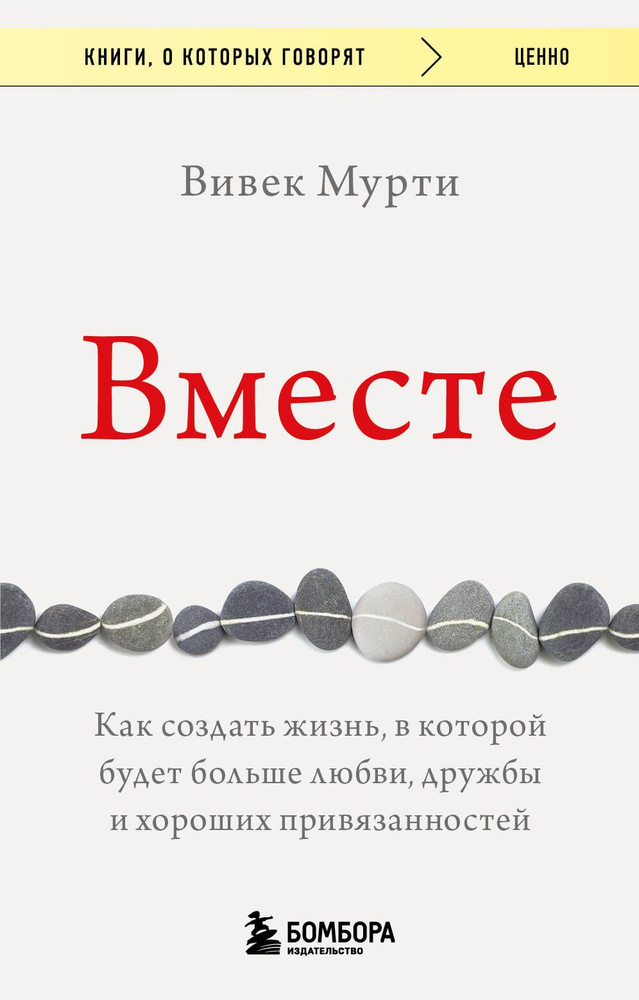 КНИГИ, О КОТОРЫХ ГОВОРЯТ ЦЕННО

Вивек Мурти

Вместе

Как создать жизнь, в которой будет больше любви, дружбы и хороших привязанностей

БОМБОРА
ИЗДАТЕЛЬСТВО